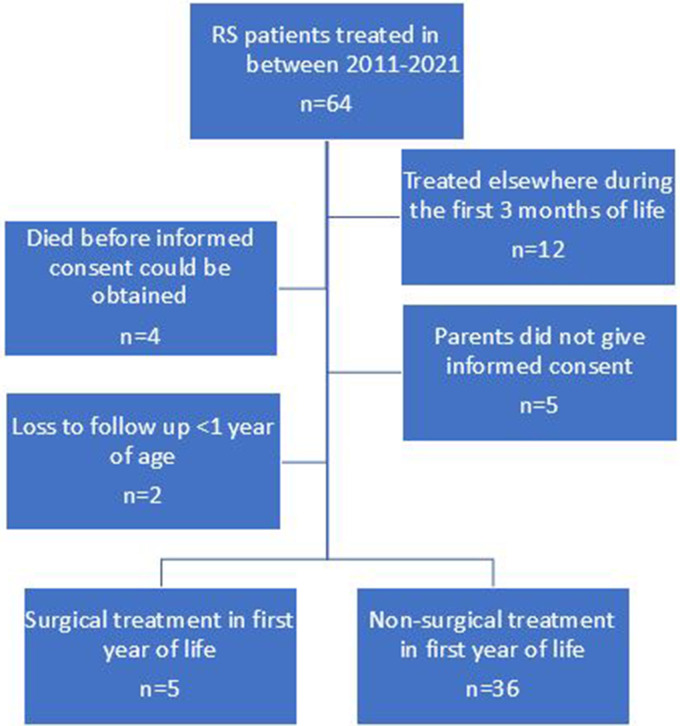 RS patients treated in between 2011-2021

n=64

Treated elsewhere during the first 3 months of life

n=12

Died before informed consent could be obtained

n=4

Parents did not give informed consent

n=5

Loss to follow up <1 year of age

n=2

Surgical treatment in first year of life

n=5

Non-surgical treatment in first year of life

n=36